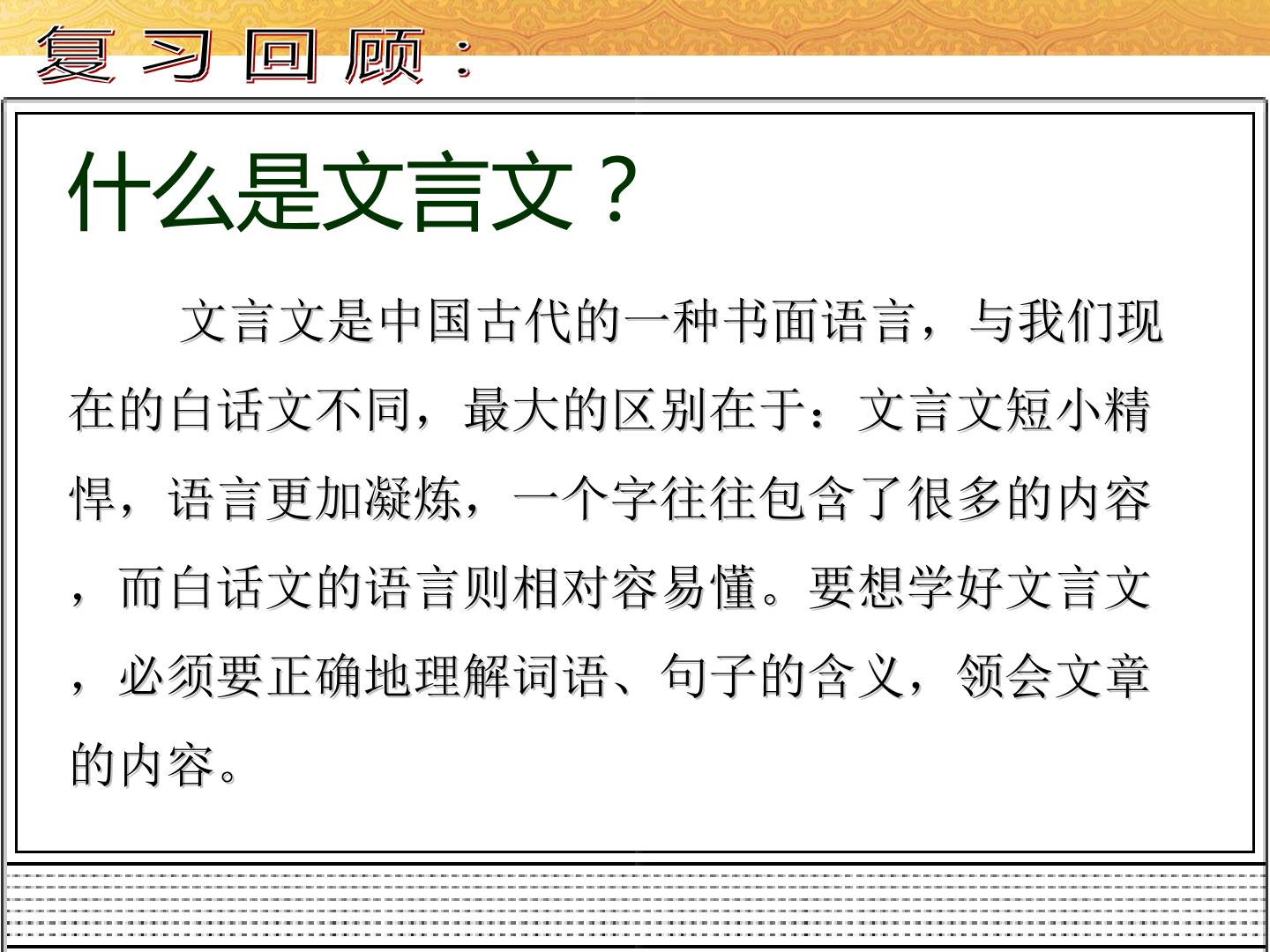 复习回顾：

什么是文言文？

文言文是中国古代的一种书面语言，与我们现在的白话文不同，最大的区别在于：文言文短小精悍，语言更加凝炼，一个字往往包含了很多的内容，而白话文的语言则相对容易懂。要想学好文言文，必须要正确地理解词语、句子的含义，领会文章的内容。